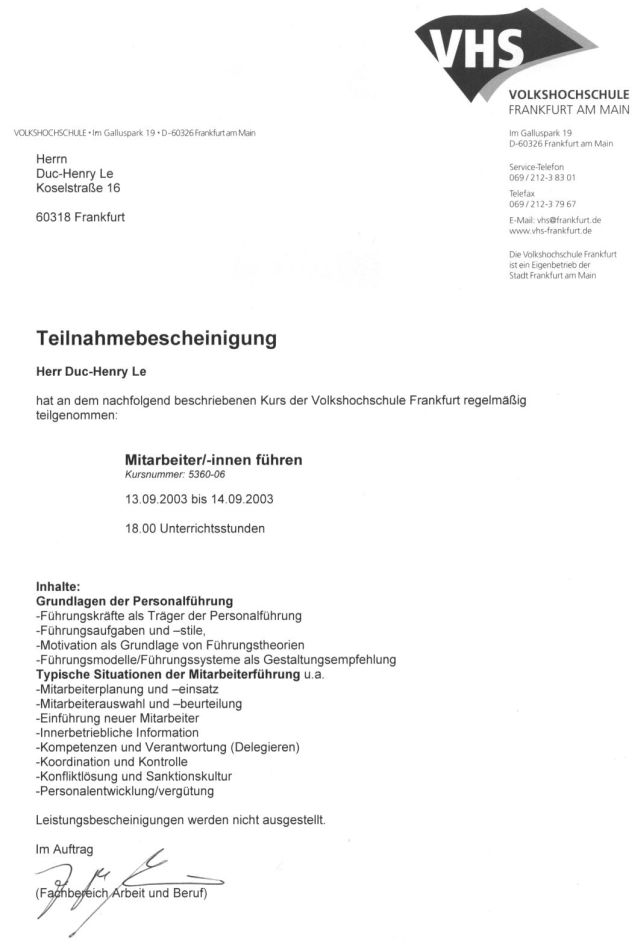 VHS
VOLKSHOCHSCHULE
FRANKFURT AM MAIN

VOLKSHOCHSCHULE • Im Galluspark 19 • D-60326 Frankfurt am Main

Herrn
Duc-Henry Le
Koselstraße 16

60318 Frankfurt

Im Galluspark 19
D-60326 Frankfurt am Main

Service-Telefon
069 / 212-3 83 01

Telefax
069 / 212-3 79 67

E-Mail: vhs@frankfurt.de
www.vhs-frankfurt.de

Die Volkshochschule Frankfurt ist ein Eigenbetrieb der Stadt Frankfurt am Main

Teilnahmebescheinigung

Herr Duc-Henry Le

hat an dem nachfolgend beschriebenen Kurs der Volkshochschule Frankfurt regelmäßig teilgenommen:

Mitarbeiter/-innen führen
Kursnummer: 5360-06

13.09.2003 bis 14.09.2003

18.00 Unterrichtsstunden

Inhalte:
Grundlagen der Personalführung
-Führungskräfte als Träger der Personalführung
-Führungsaufgaben und –stile,
-Motivation als Grundlage von Führungstheorien
-Führungsmodelle/Führungssysteme als Gestaltungsempfehlung
Typische Situationen der Mitarbeiterführung u.a.
-Mitarbeiterplanung und –einsatz
-Mitarbeiterauswahl und –beurteilung
-Einführung neuer Mitarbeiter
-Innerbetriebliche Information
-Kompetenzen und Verantwortung (Delegieren)
-Koordination und Kontrolle
-Konfliktlösung und Sanktionskultur
-Personalentwicklung/vergütung

Leistungsbescheinigungen werden nicht ausgestellt.

Im Auftrag

(Fachbereich Arbeit und Beruf)